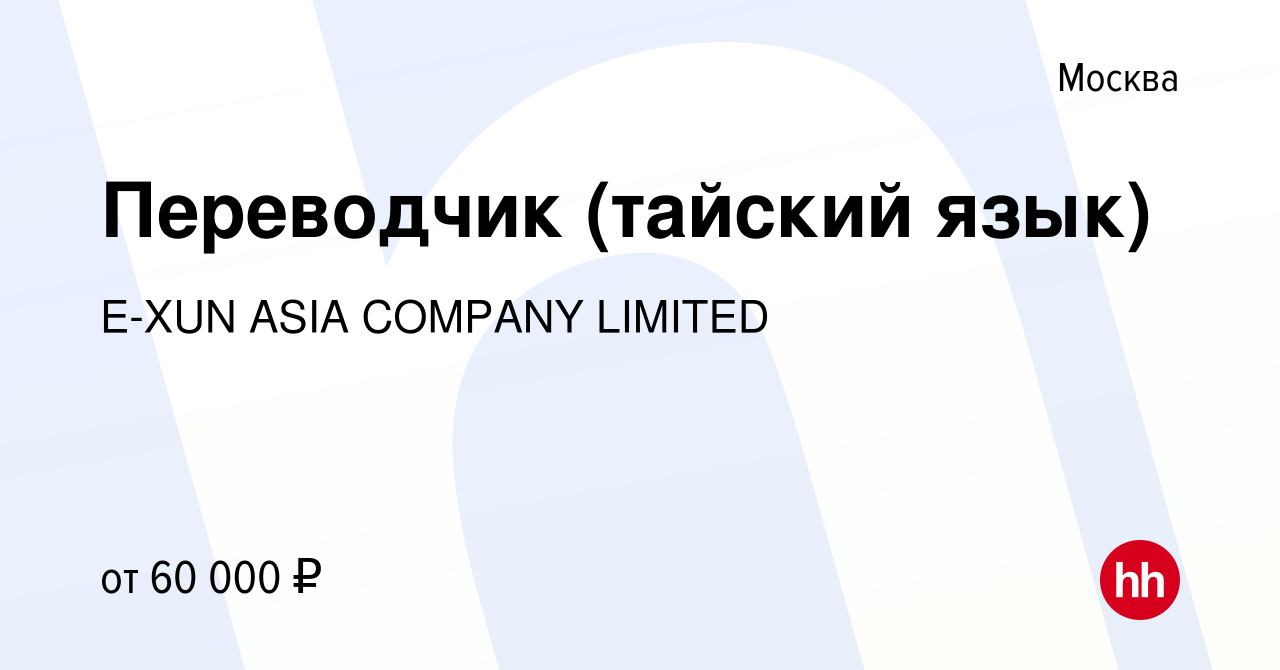 Москва

Переводчик (тайский язык)

E-XUN ASIA COMPANY LIMITED

от 60 000 ₽

hh